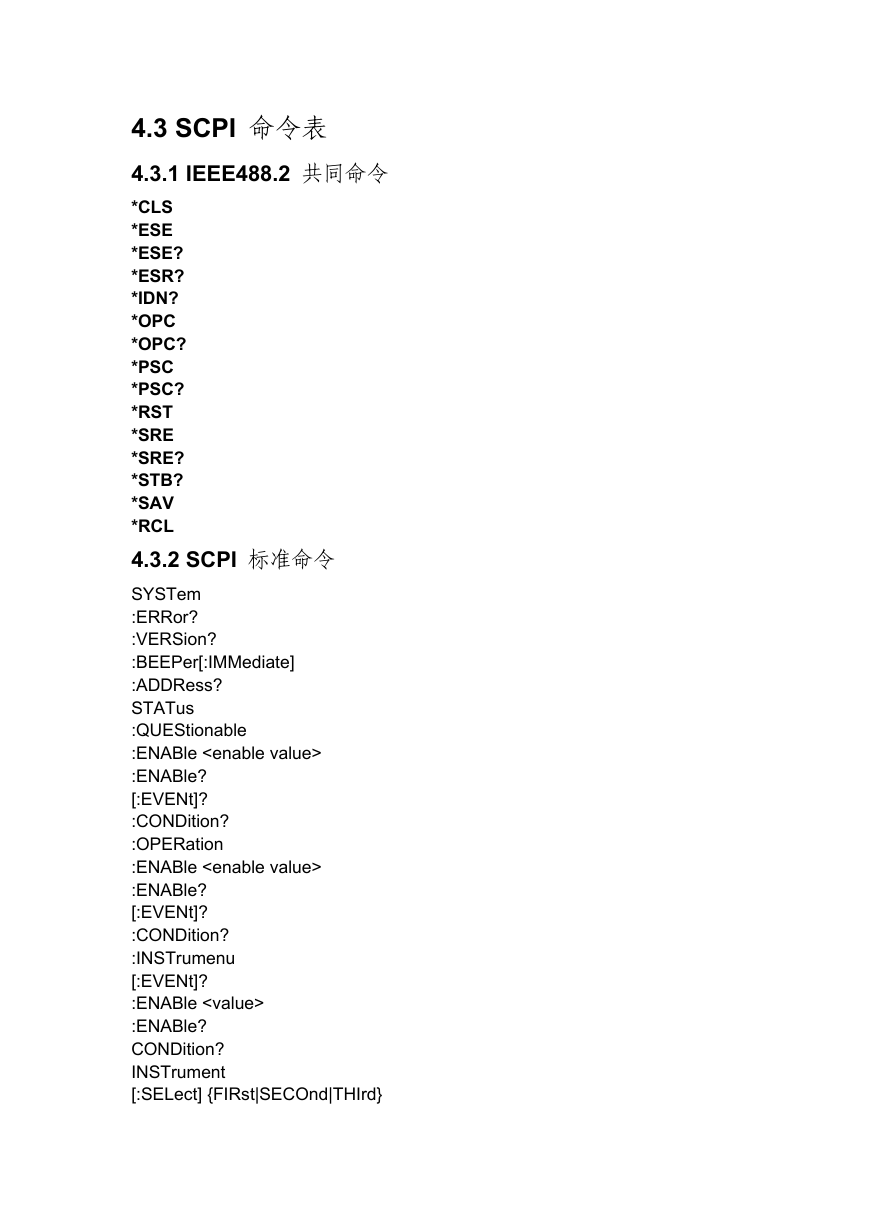 4.3 SCPI 命令表

4.3.1 IEEE488.2 共同命令

*CLS
*ESE
*ESE?
*ESR?
*IDN?
*OPC
*OPC?
*PSC
*PSC?
*RST
*SRE
*SRE?
*STB?
*SAV
*RCL

4.3.2 SCPI 标准命令

SYSTem
:ERRor?
:VERSion?
:BEEPer[:IMMediate]
:ADDRess?
STATus
:QUEStionable
:ENABle <enable value>
:ENABle?
[:EVENt]?
:CONDition?
:OPERation
:ENABle <enable value>
:ENABle?
[:EVENt]?
:CONDition?
:INSTrumenu
[:EVENt]?
:ENABle <value>
:ENABle?
CONDition?
INSTrument
[:SELect] {FIRst|SECOnd|THIrd}